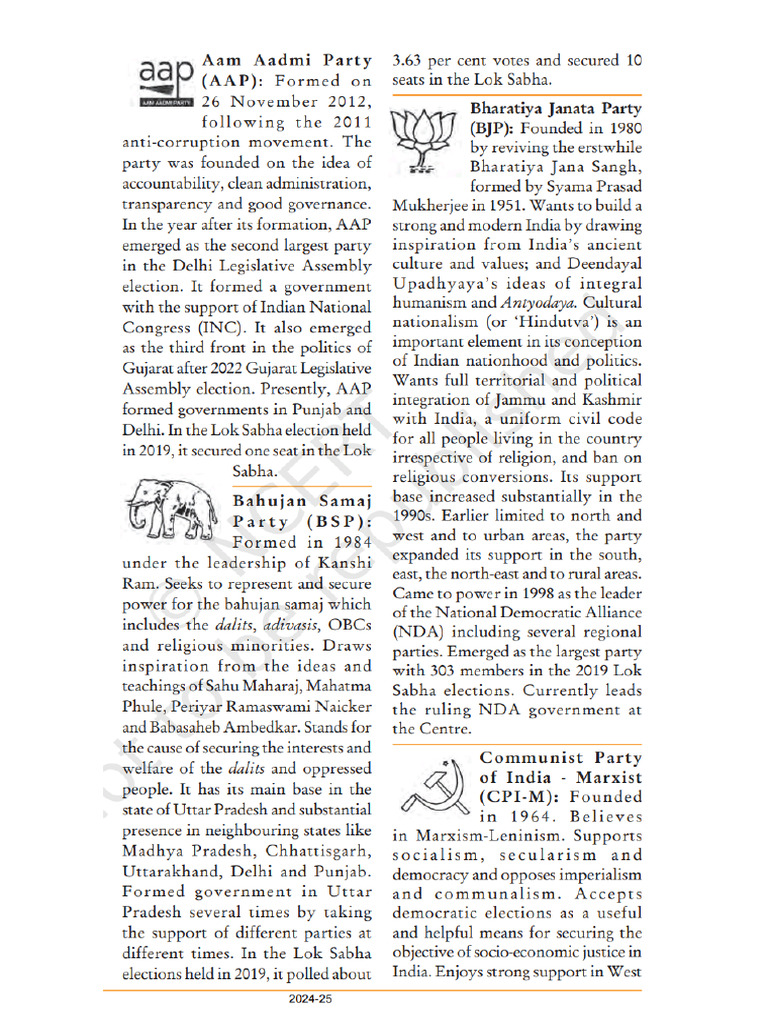 aap
AAM AADMI PARTY

**Aam Aadmi Party (AAP):** Formed on 26 November 2012, following the 2011 anti-corruption movement. The party was founded on the idea of accountability, clean administration, transparency and good governance. In the year after its formation, AAP emerged as the second largest party in the Delhi Legislative Assembly election. It formed a government with the support of Indian National Congress (INC). It also emerged as the third front in the politics of Gujarat after 2022 Gujarat Legislative Assembly election. Presently, AAP formed governments in Punjab and Delhi. In the Lok Sabha election held in 2019, it secured one seat in the Lok Sabha.

**Bahujan Samaj Party (BSP):** Formed in 1984 under the leadership of Kanshi Ram. Seeks to represent and secure power for the bahujan samaj which includes the *dalits*, *adivasis*, OBCs and religious minorities. Draws inspiration from the ideas and teachings of Sahu Maharaj, Mahatma Phule, Periyar Ramaswami Naicker and Babasaheb Ambedkar. Stands for the cause of securing the interests and welfare of the *dalits* and oppressed people. It has its main base in the state of Uttar Pradesh and substantial presence in neighbouring states like Madhya Pradesh, Chhattisgarh, Uttarakhand, Delhi and Punjab. Formed government in Uttar Pradesh several times by taking the support of different parties at different times. In the Lok Sabha elections held in 2019, it polled about 3.63 per cent votes and secured 10 seats in the Lok Sabha.

**Bharatiya Janata Party (BJP):** Founded in 1980 by reviving the erstwhile Bharatiya Jana Sangh, formed by Syama Prasad Mukherjee in 1951. Wants to build a strong and modern India by drawing inspiration from India's ancient culture and values; and Deendayal Upadhyaya's ideas of integral humanism and *Antyodaya*. Cultural nationalism (or 'Hindutva') is an important element in its conception of Indian nationhood and politics. Wants full territorial and political integration of Jammu and Kashmir with India, a uniform civil code for all people living in the country irrespective of religion, and ban on religious conversions. Its support base increased substantially in the 1990s. Earlier limited to north and west and to urban areas, the party expanded its support in the south, east, the north-east and to rural areas. Came to power in 1998 as the leader of the National Democratic Alliance (NDA) including several regional parties. Emerged as the largest party with 303 members in the 2019 Lok Sabha elections. Currently leads the ruling NDA government at the Centre.

**Communist Party of India - Marxist (CPI-M):** Founded in 1964. Believes in Marxism-Leninism. Supports socialism, secularism and democracy and opposes imperialism and communalism. Accepts democratic elections as a useful and helpful means for securing the objective of socio-economic justice in India. Enjoys strong support in West

2024-25